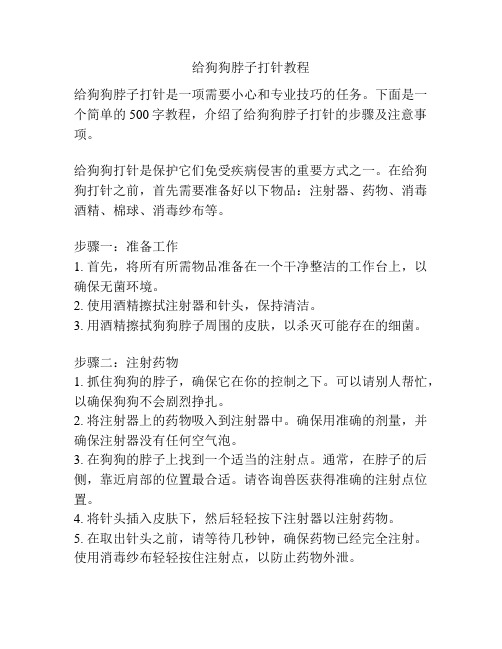 给狗狗脖子打针教程

给狗狗脖子打针是一项需要小心和专业技巧的任务。下面是一个简单的 500 字教程，介绍了给狗狗脖子打针的步骤及注意事项。

给狗狗打针是保护它们免受疾病侵害的重要方式之一。在给狗狗打针之前，首先需要准备好以下物品：注射器、药物、消毒酒精、棉球、消毒纱布等。

步骤一：准备工作
1. 首先，将所有所需物品准备在一个干净整洁的工作台上，以确保无菌环境。
2. 使用酒精擦拭注射器和针头，保持清洁。
3. 用酒精擦拭狗狗脖子周围的皮肤，以杀灭可能存在的细菌。

步骤二：注射药物
1. 抓住狗狗的脖子，确保它在你的控制之下。可以请别人帮忙，以确保狗狗不会剧烈挣扎。
2. 将注射器上的药物吸入到注射器中。确保用准确的剂量，并确保注射器没有任何空气泡。
3. 在狗狗的脖子上找到一个适当的注射点。通常，在脖子的后侧，靠近肩部的位置最合适。请咨询兽医获得准确的注射点位置。
4. 将针头插入皮肤下，然后轻轻按下注射器以注射药物。
5. 在取出针头之前，请等待几秒钟，确保药物已经完全注射。使用消毒纱布轻轻按住注射点，以防止药物外泄。